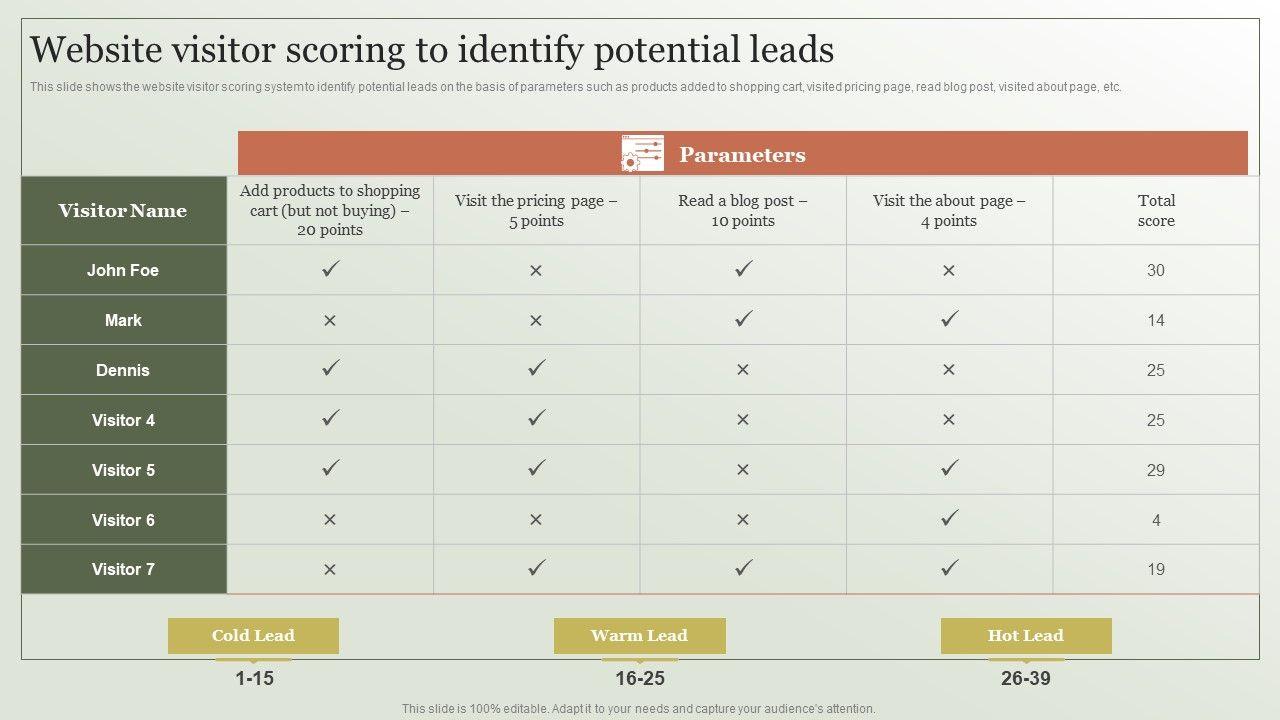 Website visitor scoring to identify potential leads

This slide shows the website visitor scoring system to identify potential leads on the basis of parameters such as products added to shopping cart, visited pricing page, read blog post, visited about page, etc.

Parameters

| Visitor Name | Add products to shopping cart (but not buying) – 20 points | Visit the pricing page – 5 points | Read a blog post – 10 points | Visit the about page – 4 points | Total score |
|---|---|---|---|---|---|
| John Foe | ✓ | × | ✓ | × | 30 |
| Mark | × | × | ✓ | ✓ | 14 |
| Dennis | ✓ | ✓ | × | × | 25 |
| Visitor 4 | ✓ | ✓ | × | × | 25 |
| Visitor 5 | ✓ | ✓ | × | ✓ | 29 |
| Visitor 6 | × | × | × | ✓ | 4 |
| Visitor 7 | × | ✓ | ✓ | ✓ | 19 |

Cold Lead
1-15

Warm Lead
16-25

Hot Lead
26-39

This slide is 100% editable. Adapt it to your needs and capture your audience's attention.